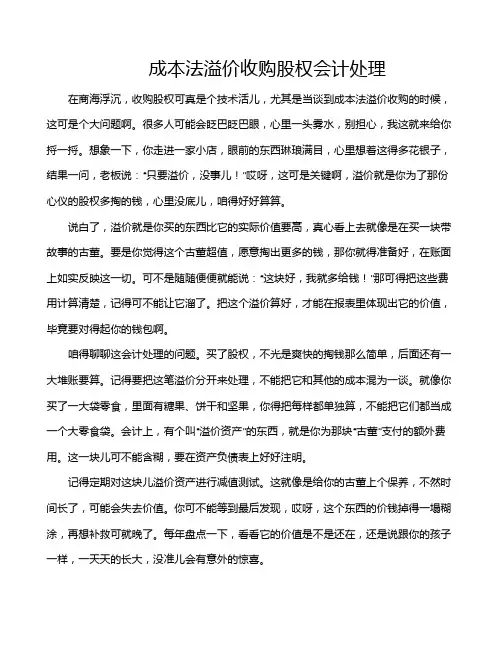 成本法溢价收购股权会计处理

在商海浮沉，收购股权可真是个技术活儿，尤其是当谈到成本法溢价收购的时候，这可是个大问题啊。很多人可能会眨巴眨巴眼，心里一头雾水，别担心，我这就来给你捋一捋。想象一下，你走进一家小店，眼前的东西琳琅满目，心里想着这得多花银子，结果一问，老板说："只要溢价，没事儿！"哎呀，这可是关键啊，溢价就是你为了那份心仪的股权多掏的钱，心里没底儿，咱得好好算算。

说白了，溢价就是你买的东西比它的实际价值要高，真心看上去就像是在买一块带故事的古董。要是你觉得这个古董超值，愿意掏出更多的钱，那你就得准备好，在账面上如实反映这一切。可不是随随便便就能说："这块好，我就多给钱！"那可得把这些费用计算清楚，记得可不能让它溜了。把这个溢价算好，才能在报表里体现出它的价值，毕竟要对得起你的钱包啊。

咱得聊聊这会计处理的问题。买了股权，不光是爽快的掏钱那么简单，后面还有一大堆账要算。记得要把这笔溢价分开来处理，不能把它和其他的成本混为一谈。就像你买了一大袋零食，里面有糖果、饼干和坚果，你得把每样都单独算，不能把它们都当成一个大零食袋。会计上，有个叫"溢价资产"的东西，就是你为那块"古董"支付的额外费用。这一块儿可不能含糊，要在资产负债表上好好注明。

记得定期对这块儿溢价资产进行减值测试。这就像是给你的古董上个保养，不然时间长了，可能会失去价值。你可不能等到最后发现，哎呀，这个东西的价钱掉得一塌糊涂，再想补救可就晚了。每年盘点一下，看看它的价值是不是还在，还是说跟你的孩子一样，一天天的长大，没准儿会有意外的惊喜。